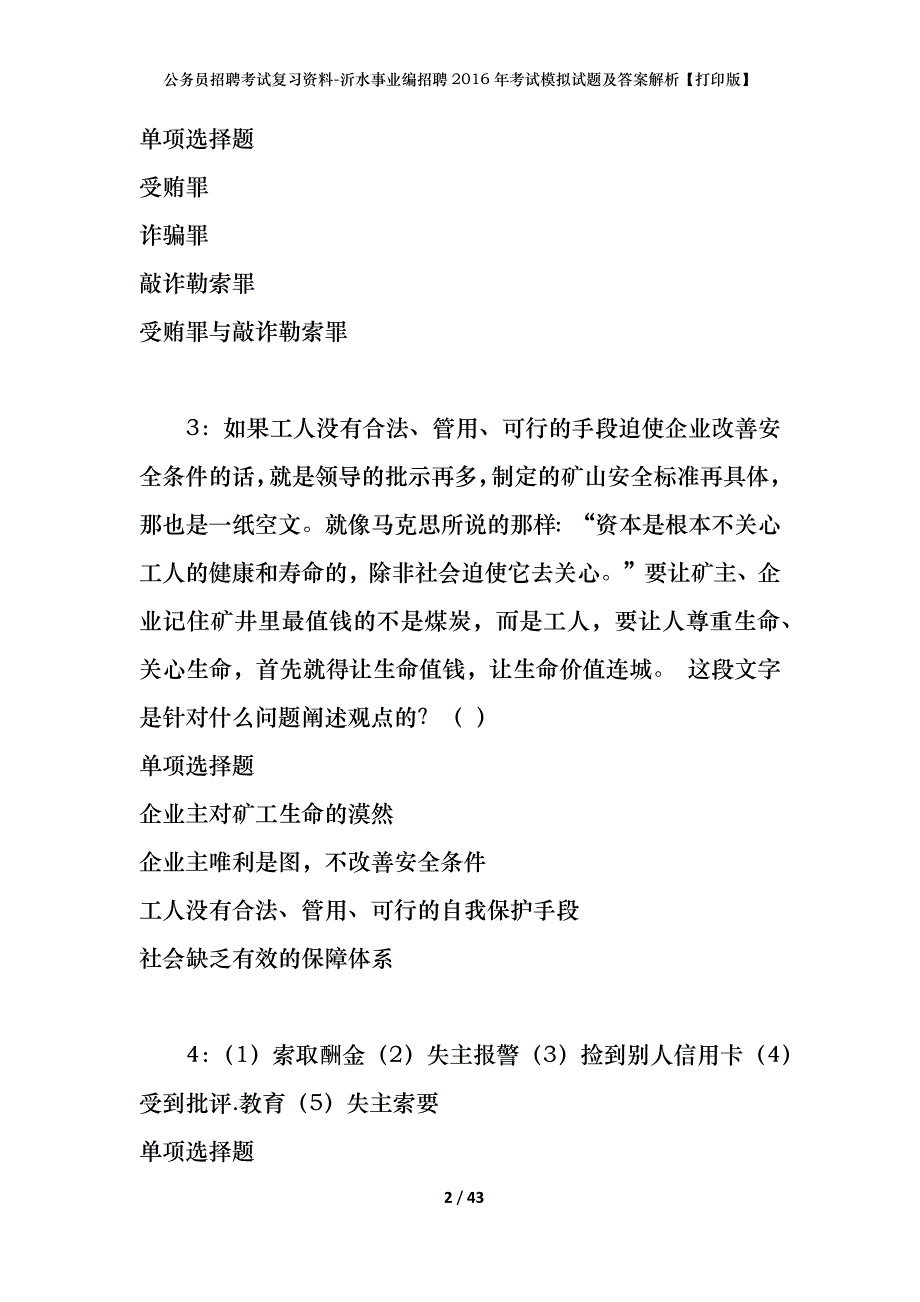 公务员招聘考试复习资料-沂水事业编招聘2016年考试模拟试题及答案解析【打印版】

单项选择题

受贿罪

诈骗罪

敲诈勒索罪

受贿罪与敲诈勒索罪

3：如果工人没有合法、管用、可行的手段迫使企业改善安全条件的话，就是领导的批示再多，制定的矿山安全标准再具体，那也是一纸空文。就像马克思所说的那样：“资本是根本不关心工人的健康和寿命的，除非社会迫使它去关心。”要让矿主、企业记住矿井里最值钱的不是煤炭，而是工人，要让人尊重生命、关心生命，首先就得让生命值钱，让生命价值连城。 这段文字是针对什么问题阐述观点的？（ ）

单项选择题

企业主对矿工生命的漠然

企业主唯利是图，不改善安全条件

工人没有合法、管用、可行的自我保护手段

社会缺乏有效的保障体系

4：（1）索取酬金（2）失主报警（3）捡到别人信用卡（4）受到批评.教育（5）失主索要

单项选择题

2 / 43